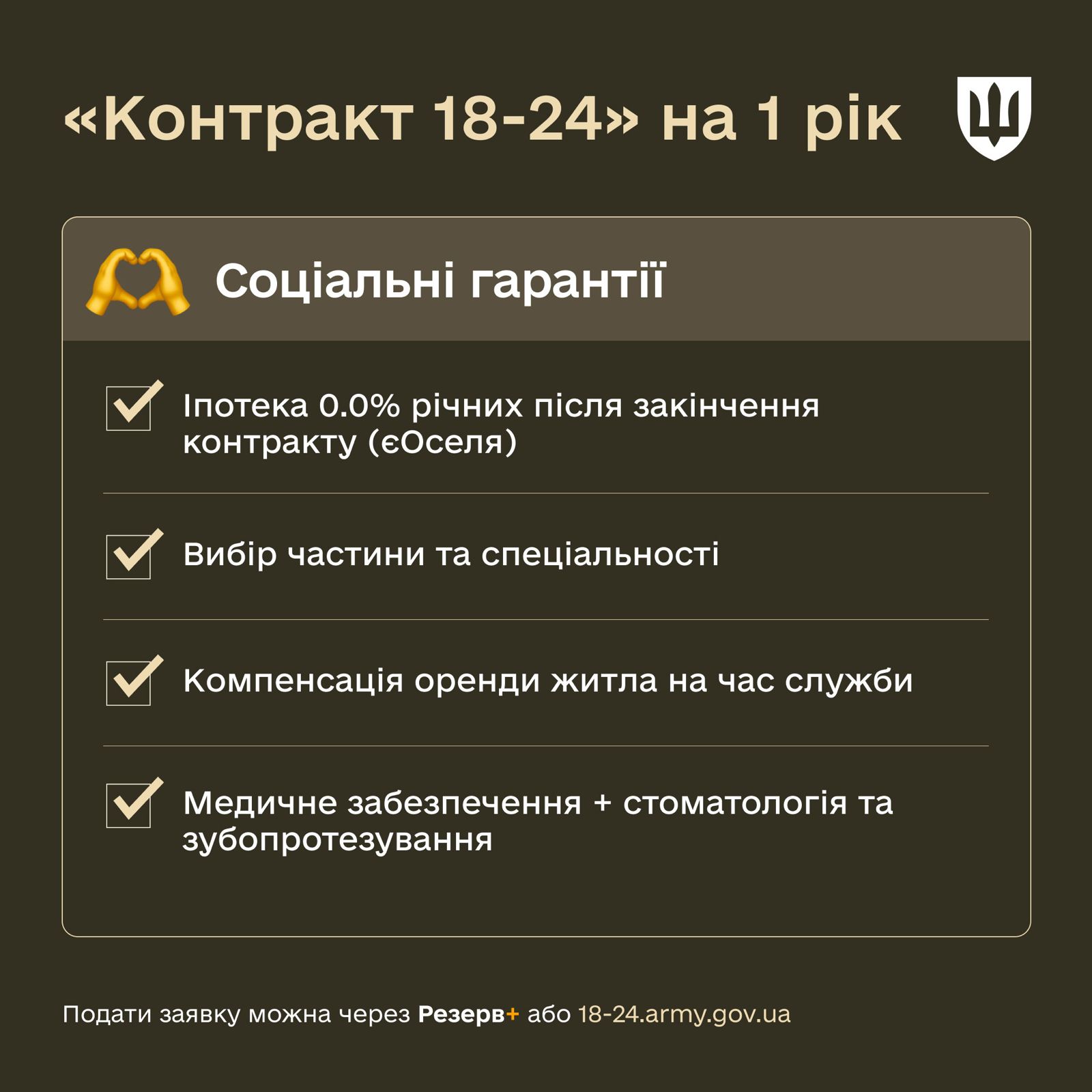 «Контракт 18-24» на 1 рік

Соціальні гарантії

Іпотека 0.0% річних після закінчення контракту (єОселя)

Вибір частини та спеціальності

Компенсація оренди житла на час служби

Медичне забезпечення + стоматологія та зубопротезування

Подати заявку можна через Резерв+ або 18-24.army.gov.ua